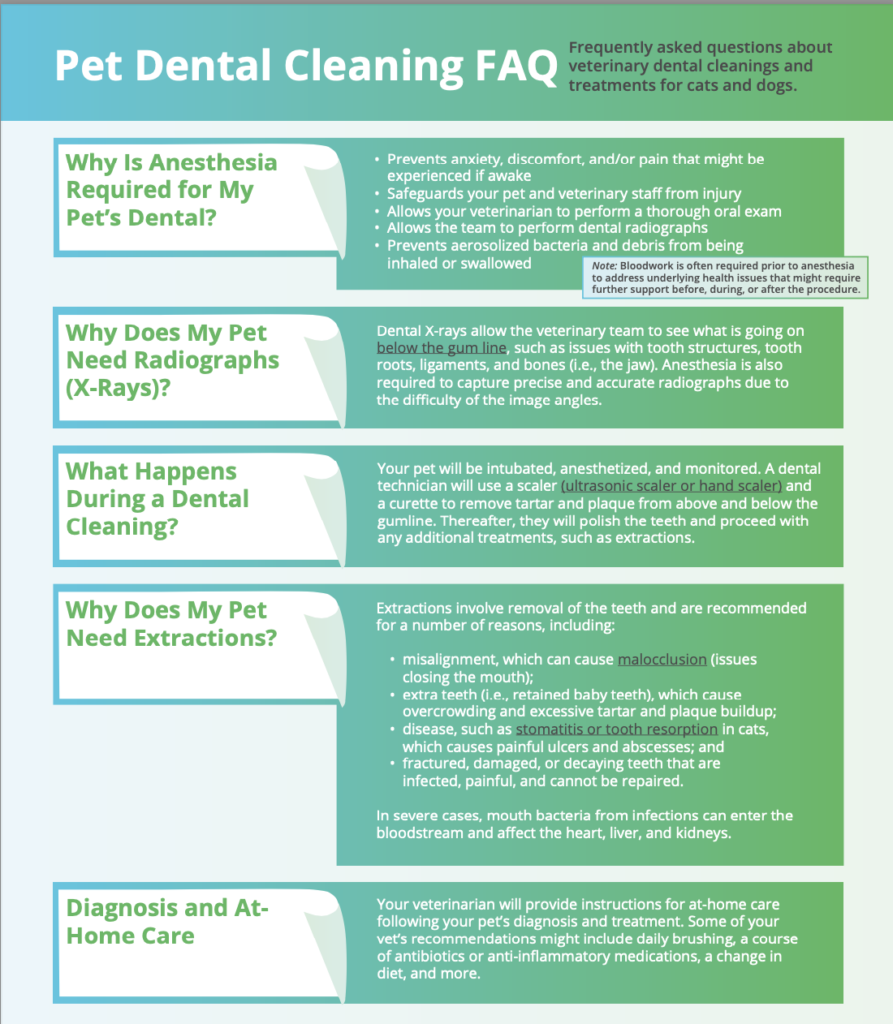 Pet Dental Cleaning FAQ

Frequently asked questions about veterinary dental cleanings and treatments for cats and dogs.

Why Is Anesthesia Required for My Pet's Dental?

• Prevents anxiety, discomfort, and/or pain that might be experienced if awake
• Safeguards your pet and veterinary staff from injury
• Allows your veterinarian to perform a thorough oral exam
• Allows the team to perform dental radiographs
• Prevents aerosolized bacteria and debris from being inhaled or swallowed

Note: Bloodwork is often required prior to anesthesia to address underlying health issues that might require further support before, during, or after the procedure.

Why Does My Pet Need Radiographs (X-Rays)?

Dental X-rays allow the veterinary team to see what is going on below the gum line, such as issues with tooth structures, tooth roots, ligaments, and bones (i.e., the jaw). Anesthesia is also required to capture precise and accurate radiographs due to the difficulty of the image angles.

What Happens During a Dental Cleaning?

Your pet will be intubated, anesthetized, and monitored. A dental technician will use a scaler (ultrasonic scaler or hand scaler) and a curette to remove tartar and plaque from above and below the gumline. Thereafter, they will polish the teeth and proceed with any additional treatments, such as extractions.

Why Does My Pet Need Extractions?

Extractions involve removal of the teeth and are recommended for a number of reasons, including:

• misalignment, which can cause malocclusion (issues closing the mouth);
• extra teeth (i.e., retained baby teeth), which cause overcrowding and excessive tartar and plaque buildup;
• disease, such as stomatitis or tooth resorption in cats, which causes painful ulcers and abscesses; and
• fractured, damaged, or decaying teeth that are infected, painful, and cannot be repaired.

In severe cases, mouth bacteria from infections can enter the bloodstream and affect the heart, liver, and kidneys.

Diagnosis and At-Home Care

Your veterinarian will provide instructions for at-home care following your pet's diagnosis and treatment. Some of your vet's recommendations might include daily brushing, a course of antibiotics or anti-inflammatory medications, a change in diet, and more.